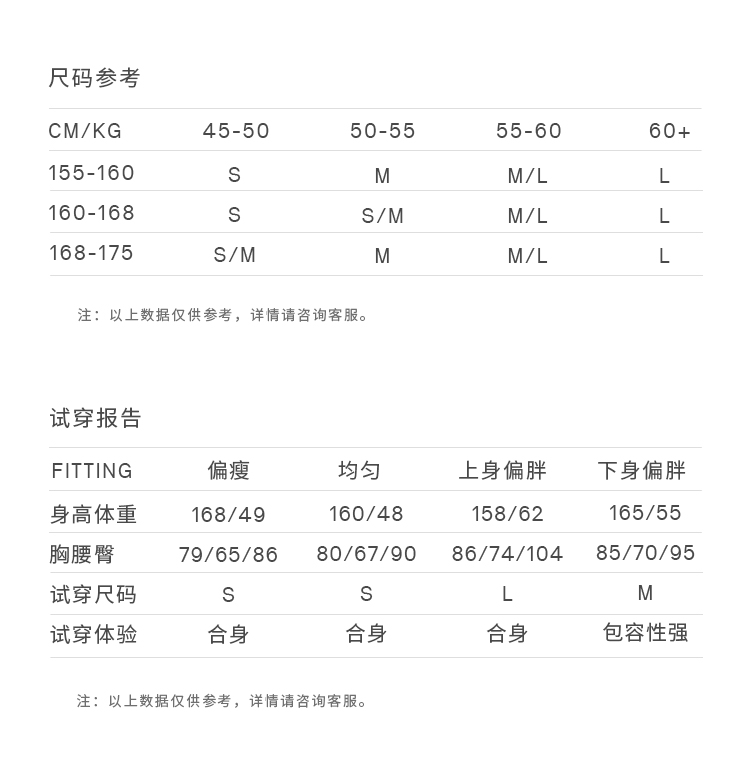 尺码参考

| CM/KG | 45-50 | 50-55 | 55-60 | 60+ |
|---|---|---|---|---|
| 155-160 | S | M | M/L | L |
| 160-168 | S | S/M | M/L | L |
| 168-175 | S/M | M | M/L | L |

注：以上数据仅供参考，详情请咨询客服。

试穿报告

| FITTING | 偏瘦 | 均匀 | 上身偏胖 | 下身偏胖 |
|---|---|---|---|---|
| 身高体重 | 168/49 | 160/48 | 158/62 | 165/55 |
| 胸腰臀 | 79/65/86 | 80/67/90 | 86/74/104 | 85/70/95 |
| 试穿尺码 | S | S | L | M |
| 试穿体验 | 合身 | 合身 | 合身 | 包容性强 |

注：以上数据仅供参考，详情请咨询客服。